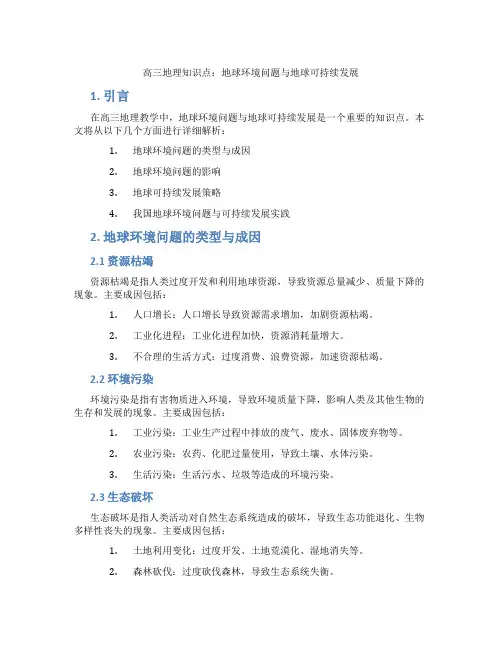 高三地理知识点：地球环境问题与地球可持续发展

1. 引言

在高三地理教学中，地球环境问题与地球可持续发展是一个重要的知识点。本文将从以下几个方面进行详细解析：

1. 地球环境问题的类型与成因
2. 地球环境问题的影响
3. 地球可持续发展策略
4. 我国地球环境问题与可持续发展实践

2. 地球环境问题的类型与成因

2.1 资源枯竭

资源枯竭是指人类过度开发和利用地球资源，导致资源总量减少、质量下降的现象。主要成因包括：

1. 人口增长：人口增长导致资源需求增加，加剧资源枯竭。
2. 工业化进程：工业化进程加快，资源消耗量增大。
3. 不合理的生活方式：过度消费、浪费资源，加速资源枯竭。

2.2 环境污染

环境污染是指有害物质进入环境，导致环境质量下降，影响人类及其他生物的生存和发展的现象。主要成因包括：

1. 工业污染：工业生产过程中排放的废气、废水、固体废弃物等。
2. 农业污染：农药、化肥过量使用，导致土壤、水体污染。
3. 生活污染：生活污水、垃圾等造成的环境污染。

2.3 生态破坏

生态破坏是指人类活动对自然生态系统造成的破坏，导致生态功能退化、生物多样性丧失的现象。主要成因包括：

1. 土地利用变化：过度开发、土地荒漠化、湿地消失等。
2. 森林砍伐：过度砍伐森林，导致生态系统失衡。